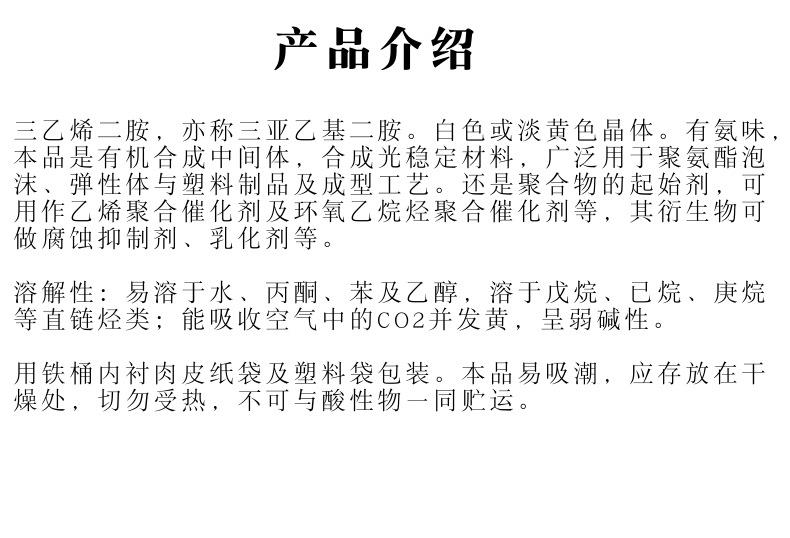 产品介绍

三乙烯二胺，亦称三亚乙基二胺。白色或淡黄色晶体。有氨味，本品是有机合成中间体，合成光稳定材料，广泛用于聚氨酯泡沫、弹性体与塑料制品及成型工艺。还是聚合物的起始剂，可用作乙烯聚合催化剂及环氧乙烷烃聚合催化剂等，其衍生物可做腐蚀抑制剂、乳化剂等。

溶解性：易溶于水、丙酮、苯及乙醇，溶于戊烷、已烷、庚烷等直链烃类；能吸收空气中的CO2并发黄，呈弱碱性。

用铁桶内衬肉皮纸袋及塑料袋包装。本品易吸潮，应存放在干燥处，切勿受热，不可与酸性物一同贮运。